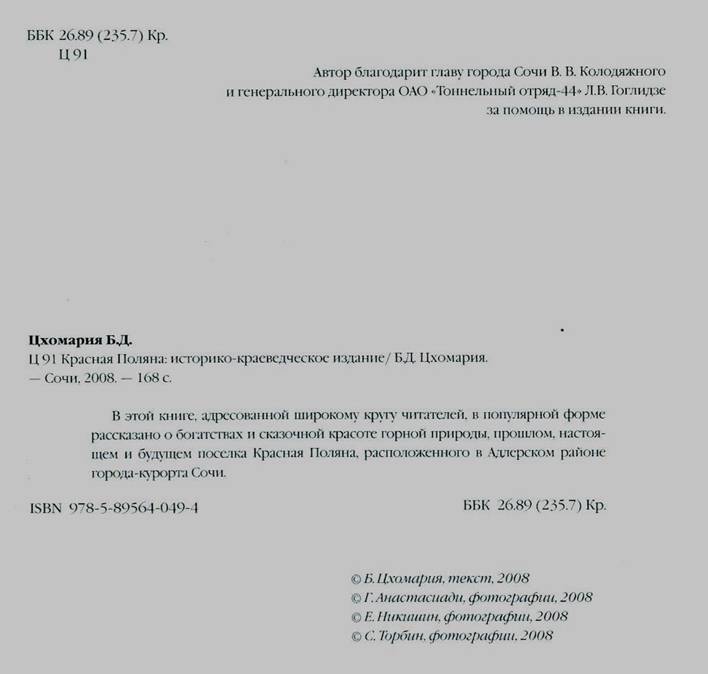 ББК 26.89 (235.7) Кр.
Ц 91

Автор благодарит главу города Сочи В. В. Колодяжного
и генерального директора ОАО «Тоннельный отряд-44» Л.В. Гоглидзе
за помощь в издании книги.

Цхомария Б.Д.
Ц 91 Красная Поляна: историко-краеведческое издание/ Б.Д. Цхомария.
— Сочи, 2008. — 168 с.

В этой книге, адресованной широкому кругу читателей, в популярной форме рассказано о богатствах и сказочной красоте горной природы, прошлом, настоящем и будущем поселка Красная Поляна, расположенного в Адлерском районе города-курорта Сочи.

ISBN 978-5-89564-049-4

ББК 26.89 (235.7) Кр.

© Б. Цхомария, текст, 2008
© Г. Анастасиади, фотографии, 2008
© Е. Никишин, фотографии, 2008
© С. Торбин, фотографии, 2008